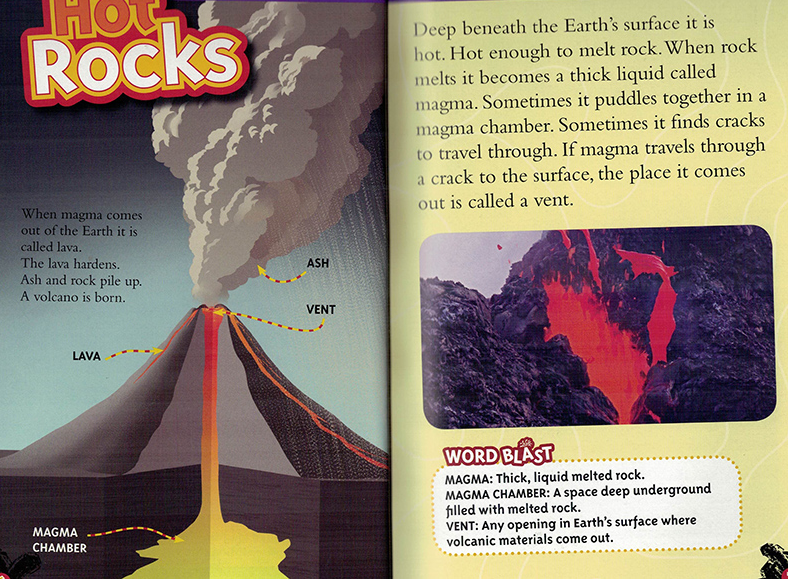 Hot Rocks

When magma comes out of the Earth it is called lava. The lava hardens. Ash and rock pile up. A volcano is born.

ASH

VENT

LAVA

MAGMA CHAMBER

Deep beneath the Earth's surface it is hot. Hot enough to melt rock. When rock melts it becomes a thick liquid called magma. Sometimes it puddles together in a magma chamber. Sometimes it finds cracks to travel through. If magma travels through a crack to the surface, the place it comes out is called a vent.

WORD BLAST

MAGMA: Thick, liquid melted rock.
MAGMA CHAMBER: A space deep underground filled with melted rock.
VENT: Any opening in Earth's surface where volcanic materials come out.